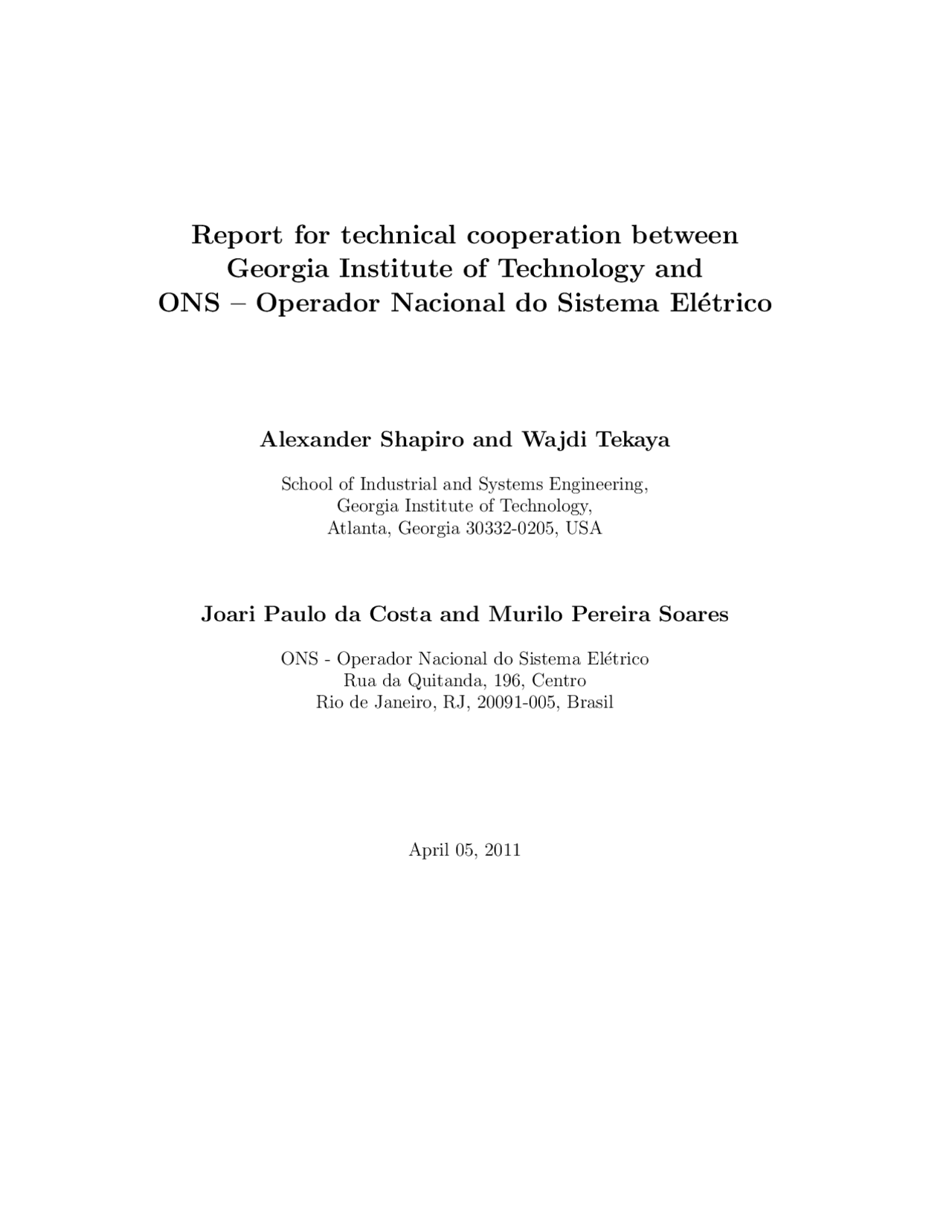 Report for technical cooperation between
Georgia Institute of Technology and
ONS – Operador Nacional do Sistema Elétrico

Alexander Shapiro and Wajdi Tekaya

School of Industrial and Systems Engineering,
Georgia Institute of Technology,
Atlanta, Georgia 30332-0205, USA

Joari Paulo da Costa and Murilo Pereira Soares

ONS - Operador Nacional do Sistema Elétrico
Rua da Quitanda, 196, Centro
Rio de Janeiro, RJ, 20091-005, Brasil

April 05, 2011